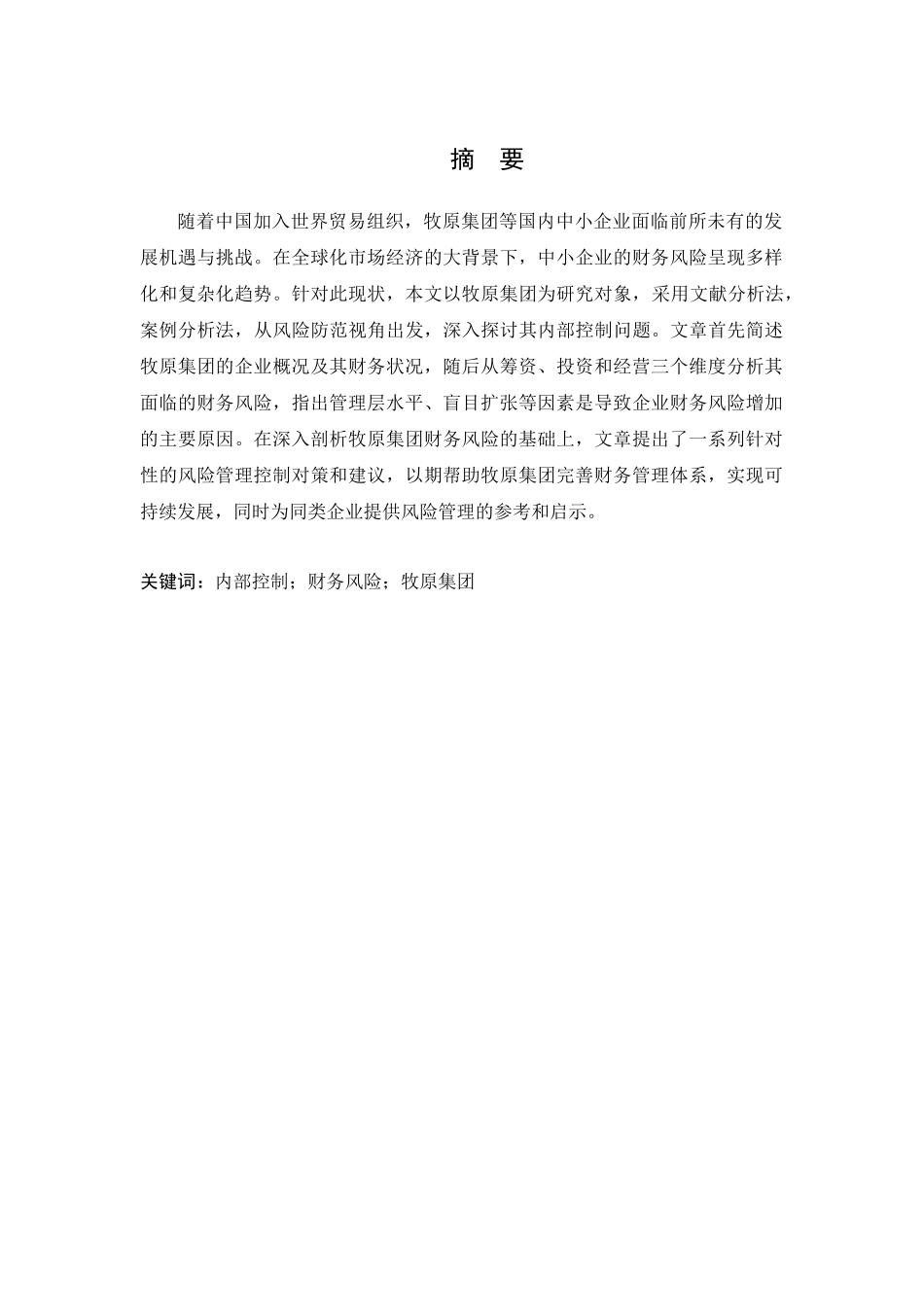 摘　要

随着中国加入世界贸易组织，牧原集团等国内中小企业面临前所未有的发展机遇与挑战。在全球化市场经济的大背景下，中小企业的财务风险呈现多样化和复杂化趋势。针对此现状，本文以牧原集团为研究对象，采用文献分析法，案例分析法，从风险防范视角出发，深入探讨其内部控制问题。文章首先简述牧原集团的企业概况及其财务状况，随后从筹资、投资和经营三个维度分析其面临的财务风险，指出管理层水平、盲目扩张等因素是导致企业财务风险增加的主要原因。在深入剖析牧原集团财务风险的基础上，文章提出了一系列针对性的风险管理控制对策和建议，以期帮助牧原集团完善财务管理体系，实现可持续发展，同时为同类企业提供风险管理的参考和启示。

关键词：内部控制；财务风险；牧原集团